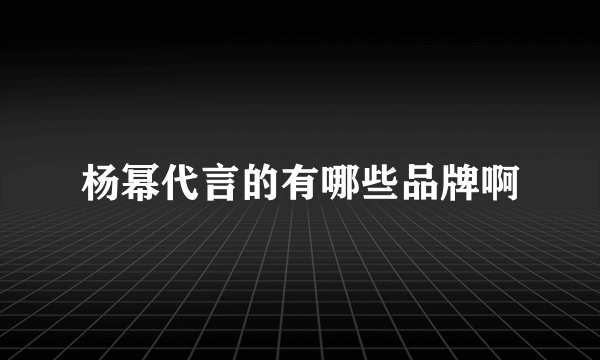 杨幂代言的有哪些品牌啊